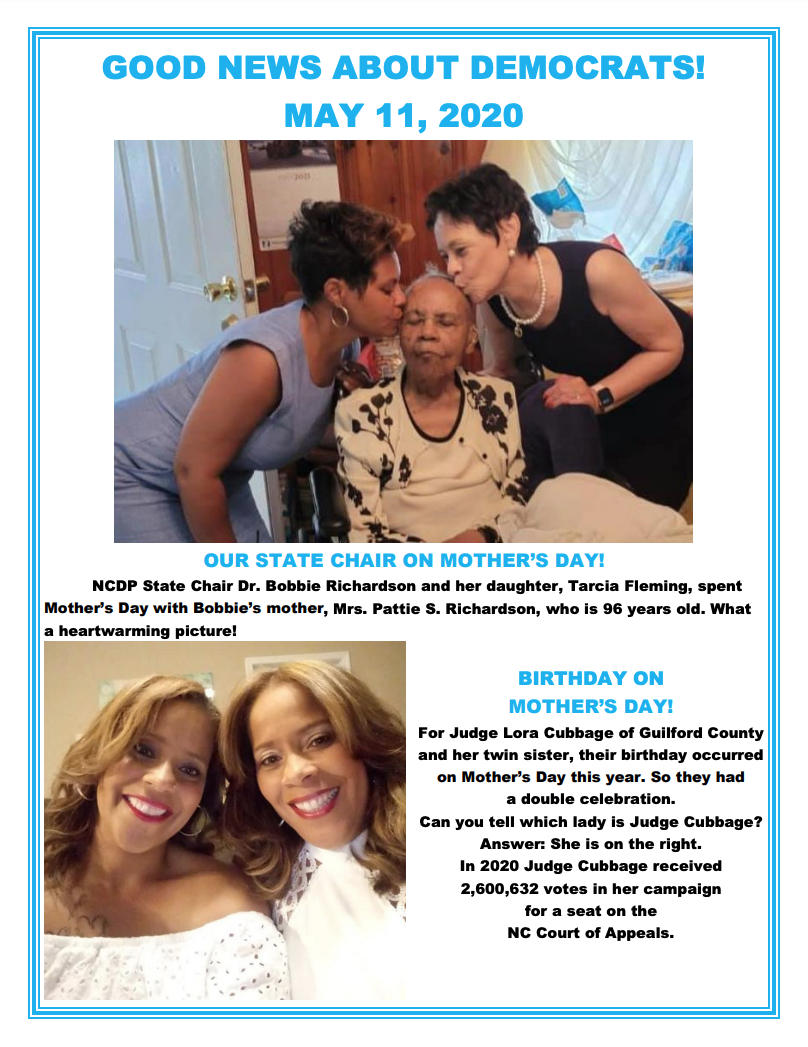 GOOD NEWS ABOUT DEMOCRATS!
MAY 11, 2020

OUR STATE CHAIR ON MOTHER'S DAY!

NCDP State Chair Dr. Bobbie Richardson and her daughter, Tarcia Fleming, spent Mother's Day with Bobbie's mother, Mrs. Pattie S. Richardson, who is 96 years old. What a heartwarming picture!

BIRTHDAY ON MOTHER'S DAY!

For Judge Lora Cubbage of Guilford County and her twin sister, their birthday occurred on Mother's Day this year. So they had a double celebration.
Can you tell which lady is Judge Cubbage?
Answer: She is on the right.
In 2020 Judge Cubbage received 2,600,632 votes in her campaign for a seat on the NC Court of Appeals.